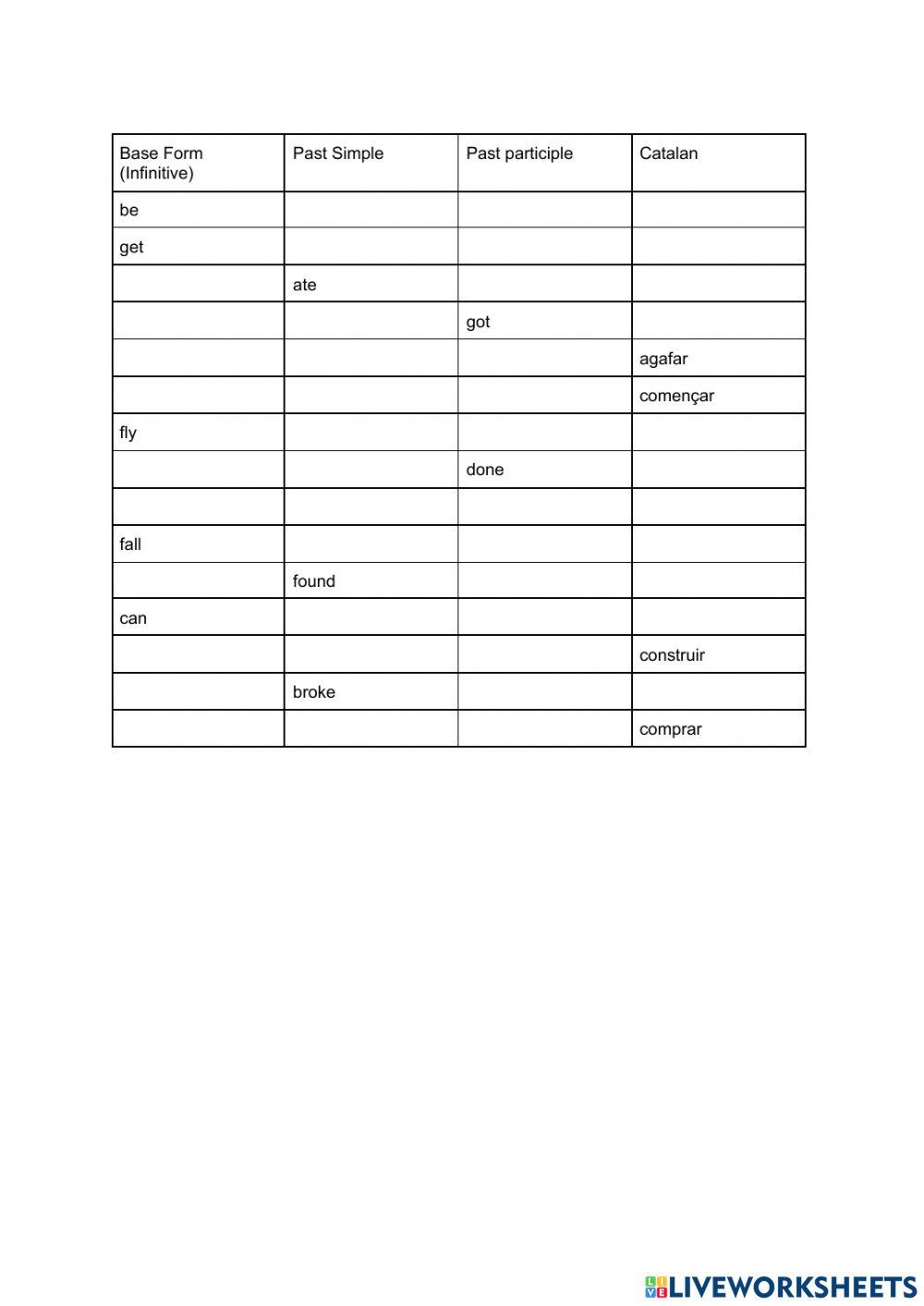 | Base Form (Infinitive) | Past Simple | Past participle | Catalan |
|---|---|---|---|
| be | | | |
| get | | | |
| | ate | | |
| | | got | |
| | | | agafar |
| | | | començar |
| fly | | | |
| | | done | |
| | | | |
| fall | | | |
| | found | | |
| can | | | |
| | | | construir |
| | broke | | |
| | | | comprar |

LIVEWORKSHEETS